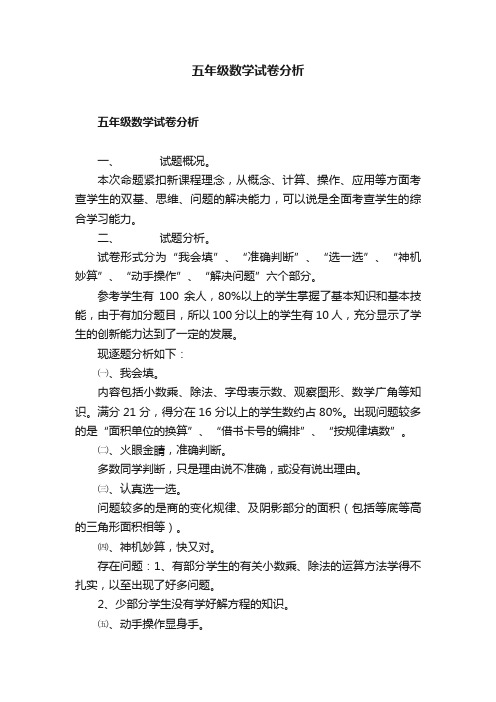 五年级数学试卷分析

五年级数学试卷分析

一、 试题概况。

本次命题紧扣新课程理念，从概念、计算、操作、应用等方面考查学生的双基、思维、问题的解决能力，可以说是全面考查学生的综合学习能力。

二、 试题分析。

试卷形式分为“我会填”、“准确判断”、“选一选”、“神机妙算”、“动手操作”、“解决问题”六个部分。

参考学生有 100 余人，80%以上的学生掌握了基本知识和基本技能，由于有加分题目，所以100分以上的学生有10人，充分显示了学生的创新能力达到了一定的发展。

现逐题分析如下：

㈠、我会填。

内容包括小数乘、除法、字母表示数、观察图形、数学广角等知识。满分 21 分，得分在 16 分以上的学生数约占 80%。出现问题较多的是“面积单位的换算”、“借书卡号的编排”、“按规律填数”。

㈡、火眼金睛，准确判断。

多数同学判断，只是理由说不准确，或没有说出理由。

㈢、认真选一选。

问题较多的是商的变化规律、及阴影部分的面积（包括等底等高的三角形面积相等）。

㈣、神机妙算，快又对。

存在问题：1、有部分学生的有关小数乘、除法的运算方法学得不扎实，以至出现了好多问题。

2、少部分学生没有学好解方程的知识。

㈤、动手操作显身手。